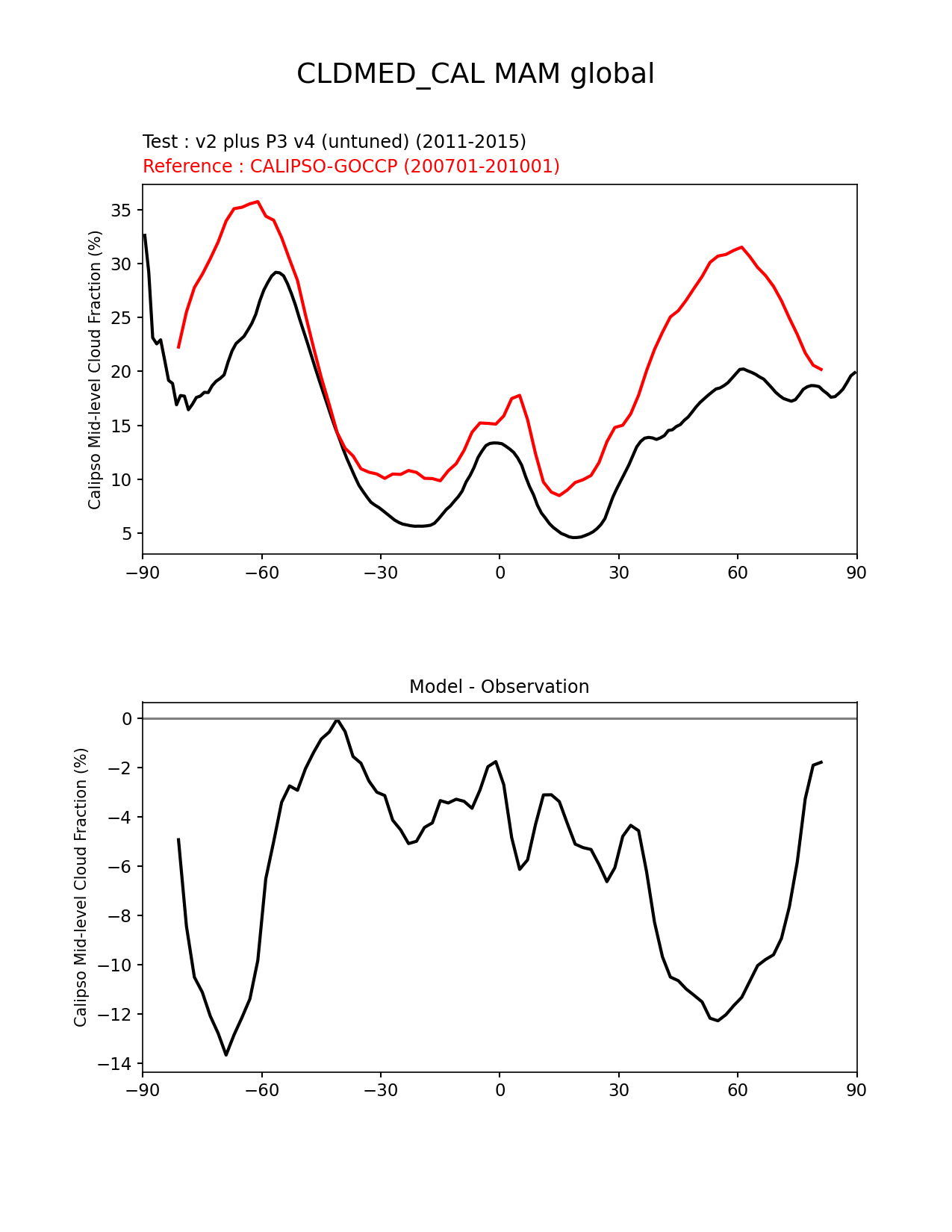 CLDMED_CAL MAM global

Test : v2 plus P3 v4 (untuned) (2011-2015)
Reference : CALIPSO-GOCCP (200701-201001)

Calipso Mid-level Cloud Fraction (%)

35
30
25
20
15
10
5

−90 −60 −30 0 30 60 90

Model - Observation

Calipso Mid-level Cloud Fraction (%)

0
−2
−4
−6
−8
−10
−12
−14

−90 −60 −30 0 30 60 90